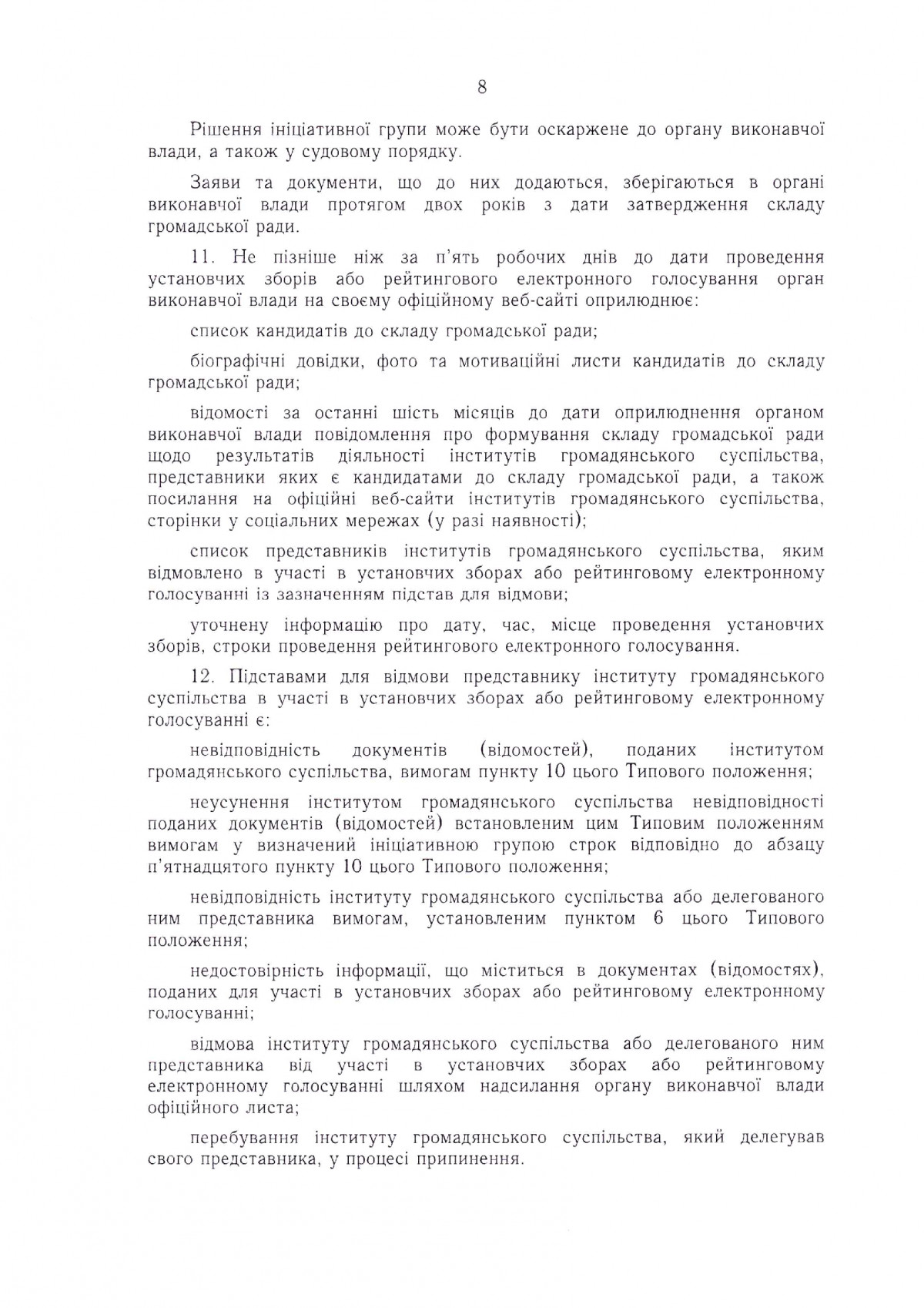 8

Рішення ініціативної групи може бути оскаржене до органу виконавчої влади, а також у судовому порядку.

Заяви та документи, що до них додаються, зберігаються в органі виконавчої влади протягом двох років з дати затвердження складу громадської ради.

11. Не пізніше ніж за п'ять робочих днів до дати проведення установчих зборів або рейтингового електронного голосування орган виконавчої влади на своєму офіційному веб-сайті оприлюднює:

список кандидатів до складу громадської ради;

біографічні довідки, фото та мотиваційні листи кандидатів до складу громадської ради;

відомості за останні шість місяців до дати оприлюднення органом виконавчої влади повідомлення про формування складу громадської ради щодо результатів діяльності інститутів громадянського суспільства, представники яких є кандидатами до складу громадської ради, а також посилання на офіційні веб-сайти інститутів громадянського суспільства, сторінки у соціальних мережах (у разі наявності);

список представників інститутів громадянського суспільства, яким відмовлено в участі в установчих зборах або рейтинговому електронному голосуванні із зазначенням підстав для відмови;

уточнену інформацію про дату, час, місце проведення установчих зборів, строки проведення рейтингового електронного голосування.

12. Підставами для відмови представнику інституту громадянського суспільства в участі в установчих зборах або рейтинговому електронному голосуванні є:

невідповідність документів (відомостей), поданих інститутом громадянського суспільства, вимогам пункту 10 цього Типового положення;

неусунення інститутом громадянського суспільства невідповідності поданих документів (відомостей) встановленим цим Типовим положенням вимогам у визначений ініціативною групою строк відповідно до абзацу п'ятнадцятого пункту 10 цього Типового положення;

невідповідність інституту громадянського суспільства або делегованого ним представника вимогам, установленим пунктом 6 цього Типового положення;

недостовірність інформації, що міститься в документах (відомостях), поданих для участі в установчих зборах або рейтинговому електронному голосуванні;

відмова інституту громадянського суспільства або делегованого ним представника від участі в установчих зборах або рейтинговому електронному голосуванні шляхом надсилання органу виконавчої влади офіційного листа;

перебування інституту громадянського суспільства, який делегував свого представника, у процесі припинення.